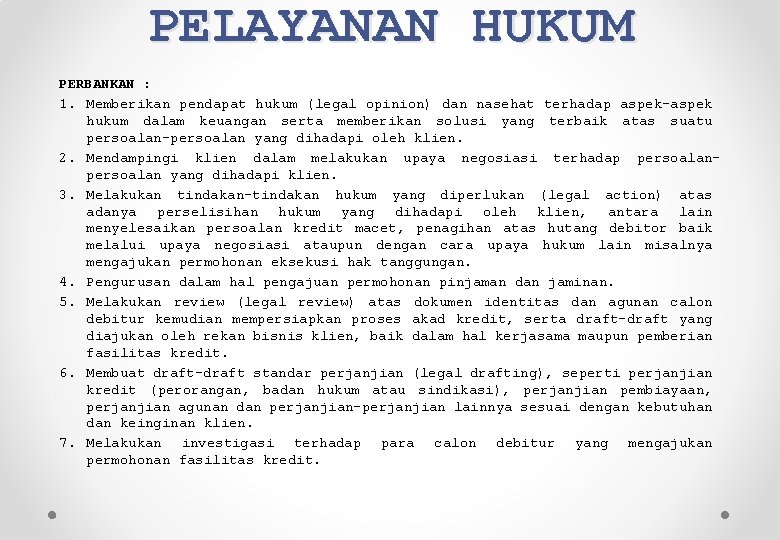 PELAYANAN HUKUM

PERBANKAN :

1. Memberikan pendapat hukum (legal opinion) dan nasehat terhadap aspek-aspek hukum dalam keuangan serta memberikan solusi yang terbaik atas suatu persoalan-persoalan yang dihadapi oleh klien.
2. Mendampingi klien dalam melakukan upaya negosiasi terhadap persoalan-persoalan yang dihadapi klien.
3. Melakukan tindakan-tindakan hukum yang diperlukan (legal action) atas adanya perselisihan hukum yang dihadapi oleh klien, antara lain menyelesaikan persoalan kredit macet, penagihan atas hutang debitor baik melalui upaya negosiasi ataupun dengan cara upaya hukum lain misalnya mengajukan permohonan eksekusi hak tanggungan.
4. Pengurusan dalam hal pengajuan permohonan pinjaman dan jaminan.
5. Melakukan review (legal review) atas dokumen identitas dan agunan calon debitur kemudian mempersiapkan proses akad kredit, serta draft-draft yang diajukan oleh rekan bisnis klien, baik dalam hal kerjasama maupun pemberian fasilitas kredit.
6. Membuat draft-draft standar perjanjian (legal drafting), seperti perjanjian kredit (perorangan, badan hukum atau sindikasi), perjanjian pembiayaan, perjanjian agunan dan perjanjian-perjanjian lainnya sesuai dengan kebutuhan dan keinginan klien.
7. Melakukan investigasi terhadap para calon debitur yang mengajukan permohonan fasilitas kredit.